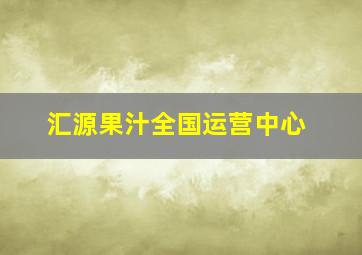 汇源果汁全国运营中心